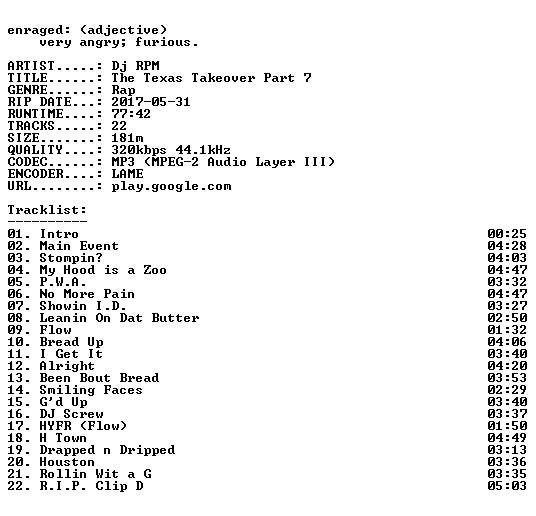 enraged: (adjective)
very angry; furious.

ARTIST.....: Dj RPM
TITLE......: The Texas Takeover Part 7
GENRE......: Rap
RIP DATE...: 2017-05-31
RUNTIME....: 77:42
TRACKS.....: 22
SIZE.......: 181m
QUALITY....: 320kbps 44.1kHz
CODEC......: MP3 (MPEG-2 Audio Layer III)
ENCODER....: LAME
URL........: play.google.com

Tracklist:
----------

01. Intro 00:25
02. Main Event 04:28
03. Stompin? 04:03
04. My Hood is a Zoo 04:47
05. P.W.A. 03:32
06. No More Pain 04:47
07. Showin I.D. 03:27
08. Leanin On Dat Butter 02:50
09. Flow 01:32
10. Bread Up 04:06
11. I Get It 03:40
12. Alright 04:20
13. Been Bout Bread 03:53
14. Smiling Faces 02:29
15. G'd Up 03:40
16. DJ Screw 03:37
17. HYFR (Flow) 01:50
18. H Town 04:49
19. Drapped n Dripped 03:13
20. Houston 03:36
21. Rollin Wit a G 03:35
22. R.I.P. Clip D 05:03